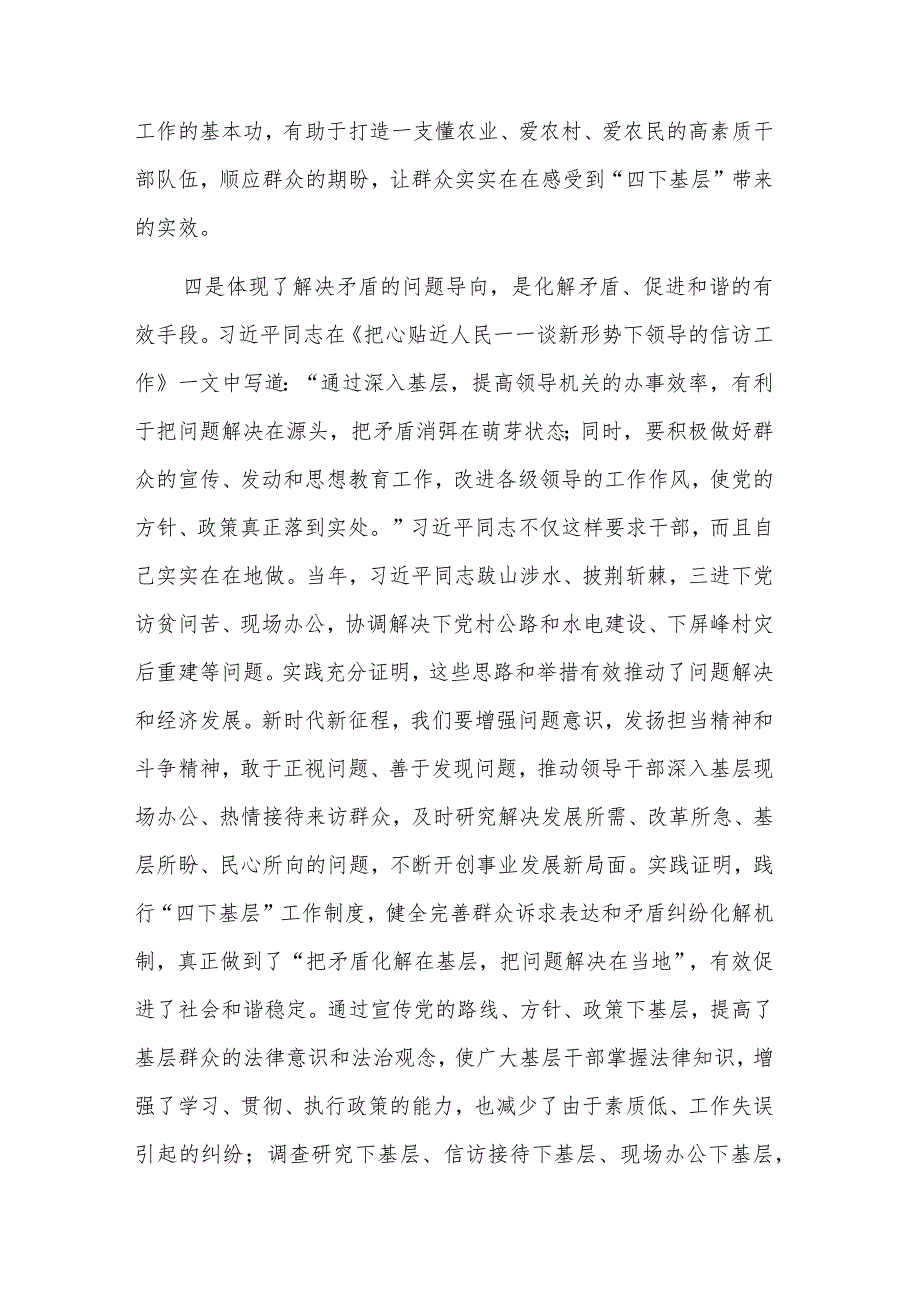 工作的基本功，有助于打造一支懂农业、爱农村、爱农民的高素质干部队伍，顺应群众的期盼，让群众实实在在感受到“四下基层”带来的实效。

四是体现了解决矛盾的问题导向，是化解矛盾、促进和谐的有效手段。习近平同志在《把心贴近人民一一谈新形势下领导的信访工作》一文中写道：“通过深入基层，提高领导机关的办事效率，有利于把问题解决在源头，把矛盾消弭在萌芽状态;同时，要积极做好群众的宣传、发动和思想教育工作，改进各级领导的工作作风，使党的方针、政策真正落到实处。”习近平同志不仅这样要求干部，而且自己实实在在地做。当年，习近平同志跋山涉水、披荆斩棘，三进下党访贫问苦、现场办公，协调解决下党村公路和水电建设、下屏峰村灾后重建等问题。实践充分证明，这些思路和举措有效推动了问题解决和经济发展。新时代新征程，我们要增强问题意识，发扬担当精神和斗争精神，敢于正视问题、善于发现问题，推动领导干部深入基层现场办公、热情接待来访群众，及时研究解决发展所需、改革所急、基层所盼、民心所向的问题，不断开创事业发展新局面。实践证明，践行“四下基层”工作制度，健全完善群众诉求表达和矛盾纠纷化解机制，真正做到了“把矛盾化解在基层，把问题解决在当地”，有效促进了社会和谐稳定。通过宣传党的路线、方针、政策下基层，提高了基层群众的法律意识和法治观念，使广大基层干部掌握法律知识，增强了学习、贯彻、执行政策的能力，也减少了由于素质低、工作失误引起的纠纷；调查研究下基层、信访接待下基层、现场办公下基层，